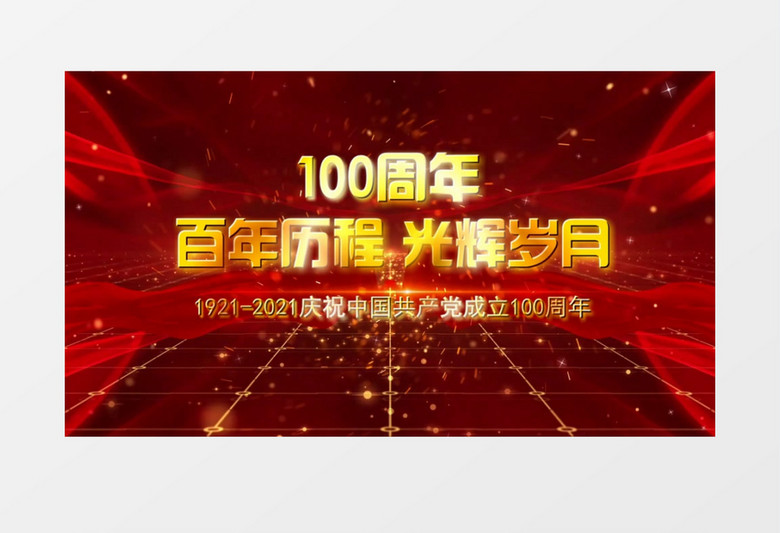 100周年
百年历程 光辉岁月
1921-2021庆祝中国共产党成立100周年